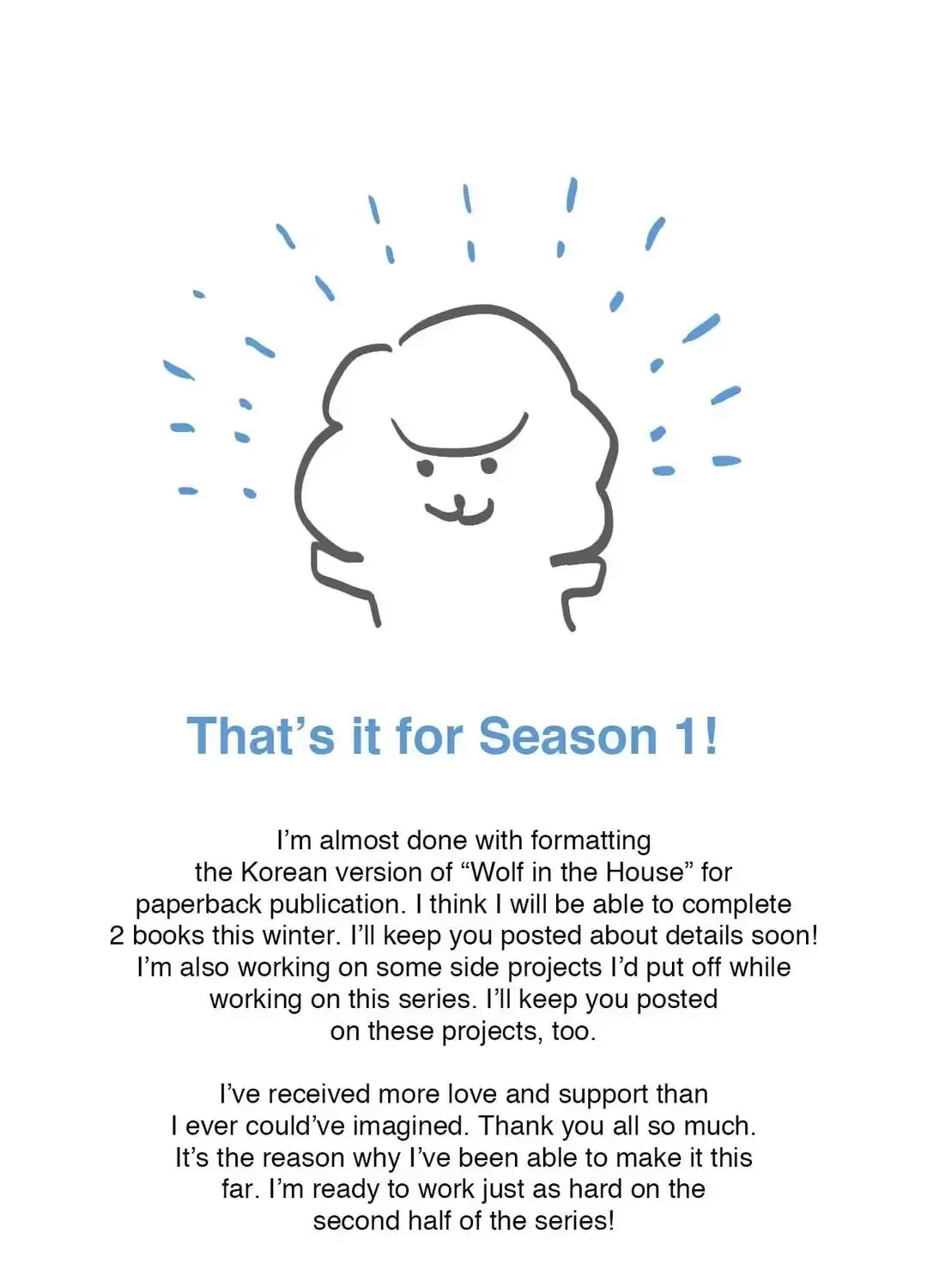 That’s it for Season 1!

I’m almost done with formatting the Korean version of “Wolf in the House” for paperback publication. I think I will be able to complete 2 books this winter. I’ll keep you posted about details soon! I’m also working on some side projects I’d put off while working on this series. I’ll keep you posted on these projects, too.

I’ve received more love and support than I ever could’ve imagined. Thank you all so much. It’s the reason why I’ve been able to make it this far. I’m ready to work just as hard on the second half of the series!